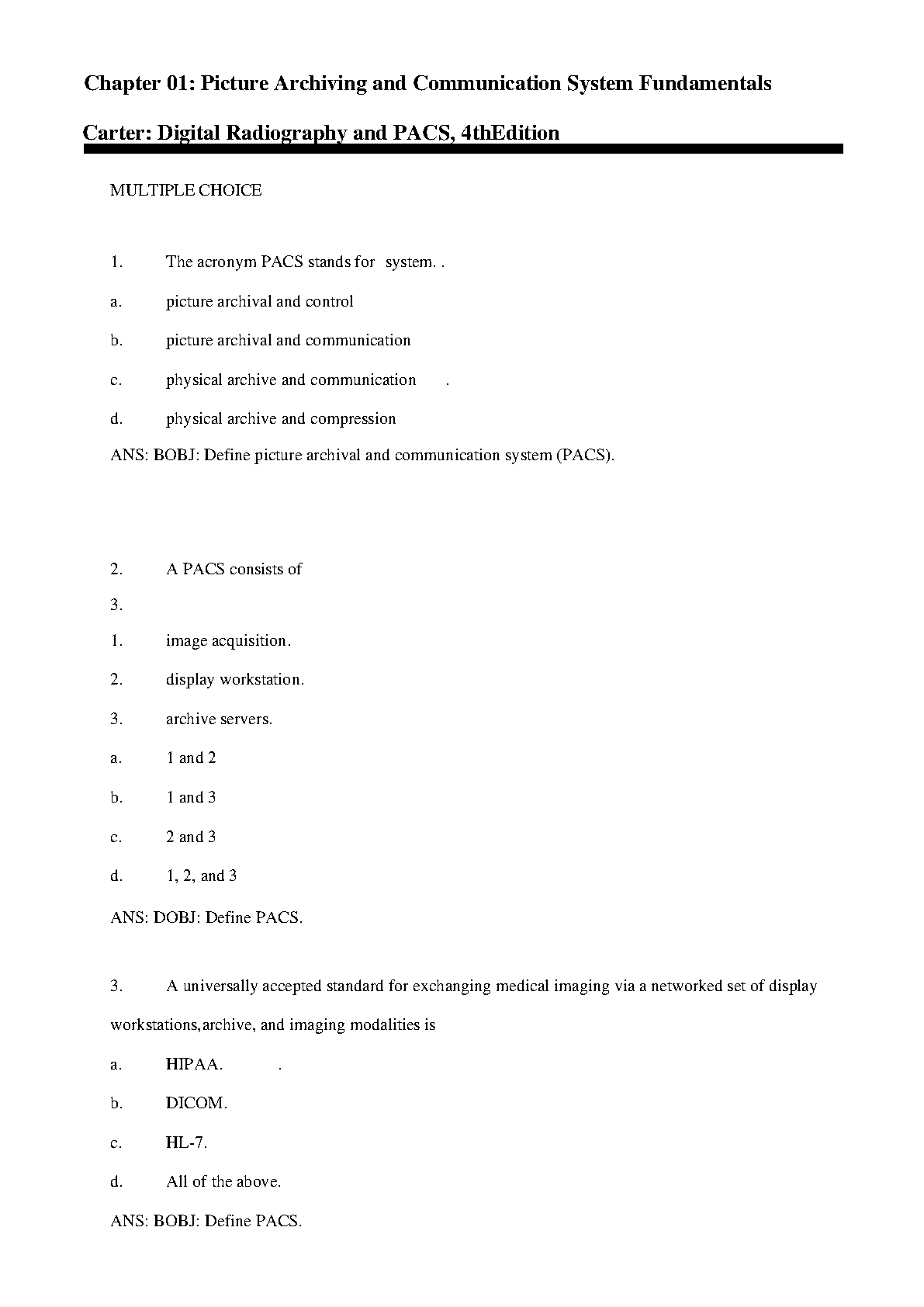 Chapter 01: Picture Archiving and Communication System Fundamentals

Carter: Digital Radiography and PACS, 4thEdition

MULTIPLE CHOICE

1. The acronym PACS stands for system. .

a. picture archival and control

b. picture archival and communication

c. physical archive and communication .

d. physical archive and compression

ANS: BOBJ: Define picture archival and communication system (PACS).

2. A PACS consists of

3.

1. image acquisition.

2. display workstation.

3. archive servers.

a. 1 and 2

b. 1 and 3

c. 2 and 3

d. 1, 2, and 3

ANS: DOBJ: Define PACS.

3. A universally accepted standard for exchanging medical imaging via a networked set of display workstations,archive, and imaging modalities is

a. HIPAA. .

b. DICOM.

c. HL-7.

d. All of the above.

ANS: BOBJ: Define PACS.